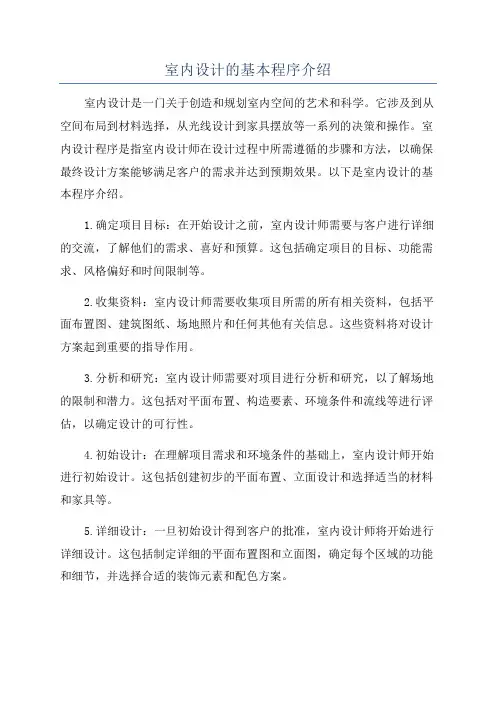 室内设计的基本程序介绍

室内设计是一门关于创造和规划室内空间的艺术和科学。它涉及到从空间布局到材料选择，从光线设计到家具摆放等一系列的决策和操作。室内设计程序是指室内设计师在设计过程中所需遵循的步骤和方法，以确保最终设计方案能够满足客户的需求并达到预期效果。以下是室内设计的基本程序介绍。

1.确定项目目标：在开始设计之前，室内设计师需要与客户进行详细的交流，了解他们的需求、喜好和预算。这包括确定项目的目标、功能需求、风格偏好和时间限制等。

2.收集资料：室内设计师需要收集项目所需的所有相关资料，包括平面布置图、建筑图纸、场地照片和任何其他有关信息。这些资料将对设计方案起到重要的指导作用。

3.分析和研究：室内设计师需要对项目进行分析和研究，以了解场地的限制和潜力。这包括对平面布置、构造要素、环境条件和流线等进行评估，以确定设计的可行性。

4.初始设计：在理解项目需求和环境条件的基础上，室内设计师开始进行初始设计。这包括创建初步的平面布置、立面设计和选择适当的材料和家具等。

5.详细设计：一旦初始设计得到客户的批准，室内设计师将开始进行详细设计。这包括制定详细的平面布置图和立面图，确定每个区域的功能和细节，并选择合适的装饰元素和配色方案。